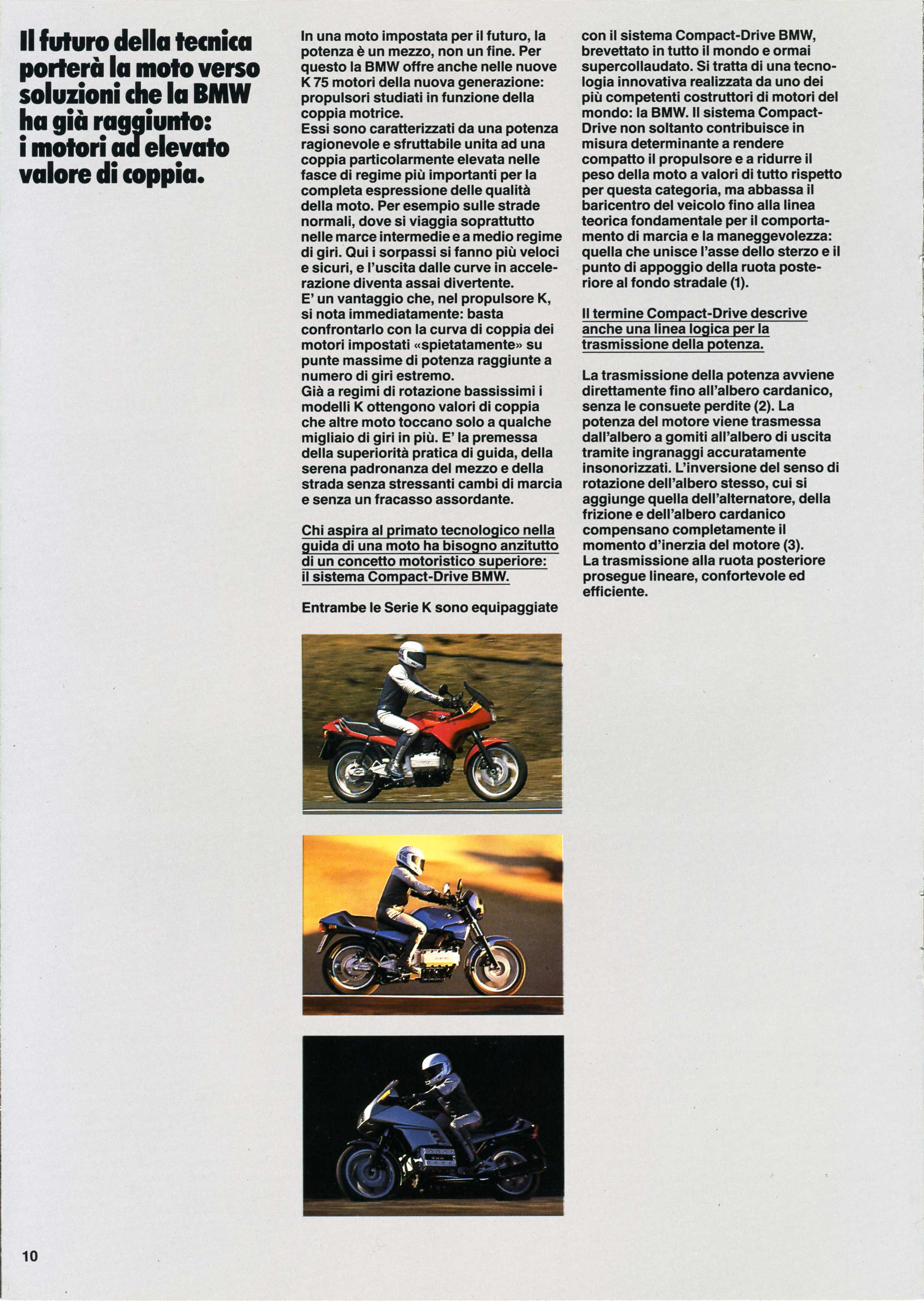 Il futuro della tecnica porterà la moto verso soluzioni che la BMW ha già raggiunto: i motori ad elevato valore di coppia.

In una moto impostata per il futuro, la potenza è un mezzo, non un fine. Per questo la BMW offre anche nelle nuove K 75 motori della nuova generazione: propulsori studiati in funzione della coppia motrice.
Essi sono caratterizzati da una potenza ragionevole e sfruttabile unita ad una coppia particolarmente elevata nelle fasce di regime più importanti per la completa espressione delle qualità della moto. Per esempio sulle strade normali, dove si viaggia soprattutto nelle marce intermedie e a medio regime di giri. Qui i sorpassi si fanno più veloci e sicuri, e l'uscita dalle curve in accelerazione diventa assai divertente.
E' un vantaggio che, nel propulsore K, si nota immediatamente: basta confrontarlo con la curva di coppia dei motori impostati «spietatamente» su punte massime di potenza raggiunte a numero di giri estremo.
Già a regimi di rotazione bassissimi i modelli K ottengono valori di coppia che altre moto toccano solo a qualche migliaio di giri in più. E' la premessa della superiorità pratica di guida, della serena padronanza del mezzo e della strada senza stressanti cambi di marcia e senza un fracasso assordante.

Chi aspira al primato tecnologico nella guida di una moto ha bisogno anzitutto di un concetto motoristico superiore: il sistema Compact-Drive BMW.

Entrambe le Serie K sono equipaggiate con il sistema Compact-Drive BMW, brevettato in tutto il mondo e ormai supercollaudato. Si tratta di una tecnologia innovativa realizzata da uno dei più competenti costruttori di motori del mondo: la BMW. Il sistema Compact-Drive non soltanto contribuisce in misura determinante a rendere compatto il propulsore e a ridurre il peso della moto a valori di tutto rispetto per questa categoria, ma abbassa il baricentro del veicolo fino alla linea teorica fondamentale per il comportamento di marcia e la maneggevolezza: quella che unisce l'asse dello sterzo e il punto di appoggio della ruota posteriore al fondo stradale (1).

Il termine Compact-Drive descrive anche una linea logica per la trasmissione della potenza.

La trasmissione della potenza avviene direttamente fino all'albero cardanico, senza le consuete perdite (2). La potenza del motore viene trasmessa dall'albero a gomiti all'albero di uscita tramite ingranaggi accuratamente insonorizzati. L'inversione del senso di rotazione dell'albero stesso, cui si aggiunge quella dell'alternatore, della frizione e dell'albero cardanico compensano completamente il momento d'inerzia del motore (3).
La trasmissione alla ruota posteriore prosegue lineare, confortevole ed efficiente.

10